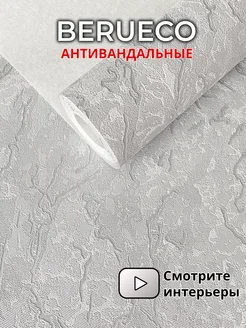 BERUECO
АНТИВАНДАЛЬНЫЕ

Смотрите интерьеры